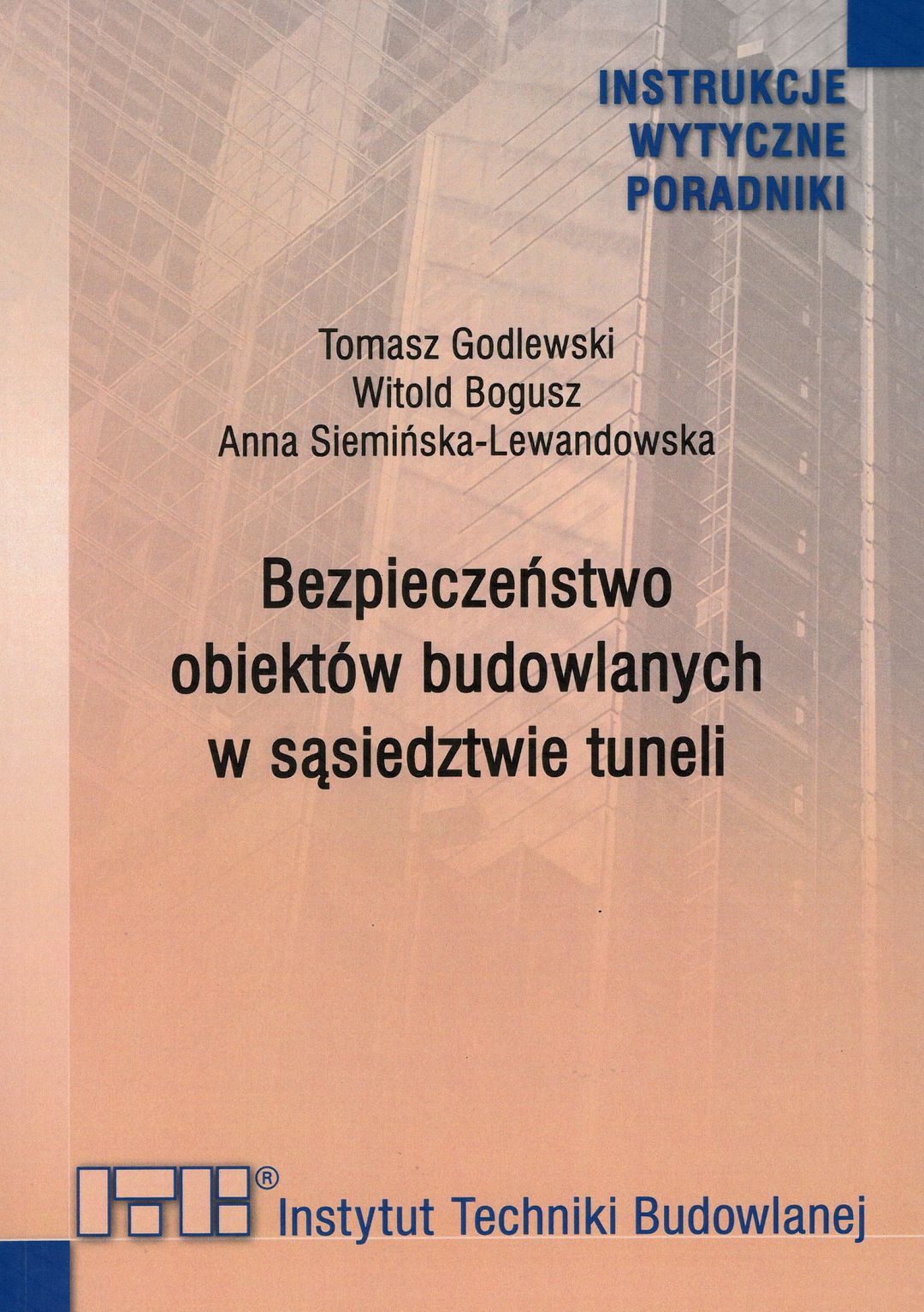 INSTRUKCJE
WYTYCZNE
PORADNIKI

Tomasz Godlewski
Witold Bogusz
Anna Siemińska-Lewandowska

Bezpieczeństwo
obiektów budowlanych
w sąsiedztwie tuneli

ITB®
Instytut Techniki Budowlanej